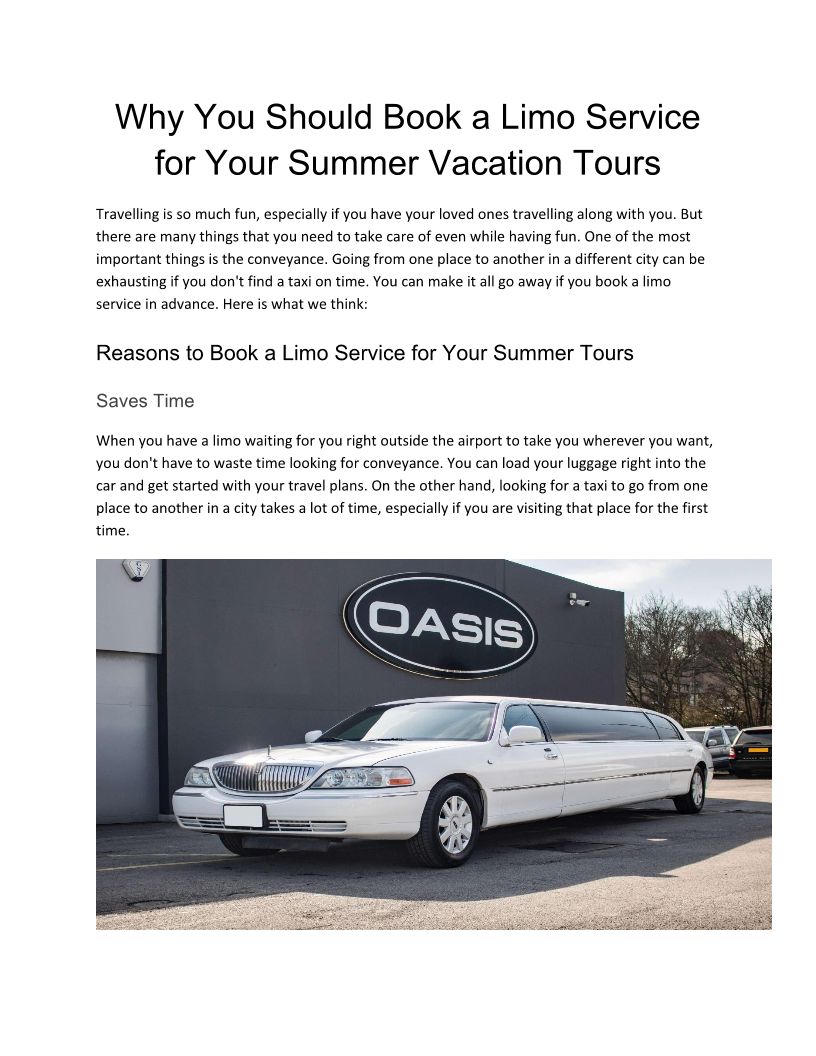 Why You Should Book a Limo Service for Your Summer Vacation Tours

Travelling is so much fun, especially if you have your loved ones travelling along with you. But there are many things that you need to take care of even while having fun. One of the most important things is the conveyance. Going from one place to another in a different city can be exhausting if you don't find a taxi on time. You can make it all go away if you book a limo service in advance. Here is what we think:

Reasons to Book a Limo Service for Your Summer Tours

Saves Time

When you have a limo waiting for you right outside the airport to take you wherever you want, you don't have to waste time looking for conveyance. You can load your luggage right into the car and get started with your travel plans. On the other hand, looking for a taxi to go from one place to another in a city takes a lot of time, especially if you are visiting that place for the first time.

OASIS